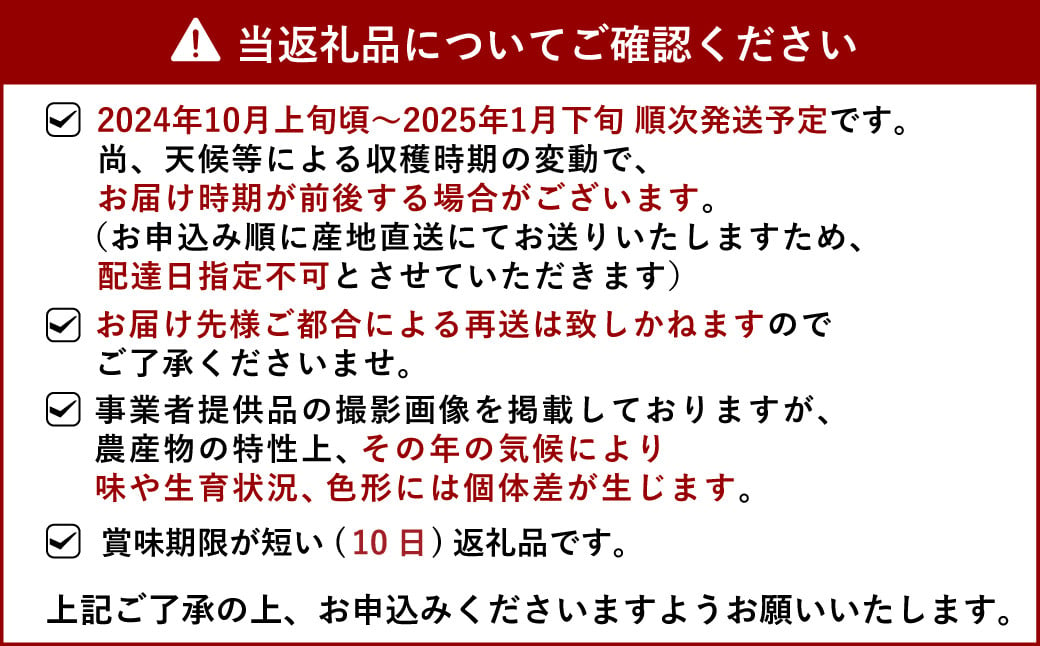 当返礼品についてご確認ください

2024年10月上旬頃～2025年1月下旬 順次発送予定です。
尚、天候等による収穫時期の変動で、
お届け時期が前後する場合がございます。
（お申込み順に産地直送にてお送りいたしますため、
配達日指定不可とさせていただきます）

お届け先様ご都合による再送は致しかねますので
ご了承くださいませ。

事業者提供品の撮影画像を掲載しておりますが、
農産物の特性上、その年の気候により
味や生育状況、色形には個体差が生じます。

賞味期限が短い（10日）返礼品です。

上記ご了承の上、お申込みくださいますようお願いいたします。